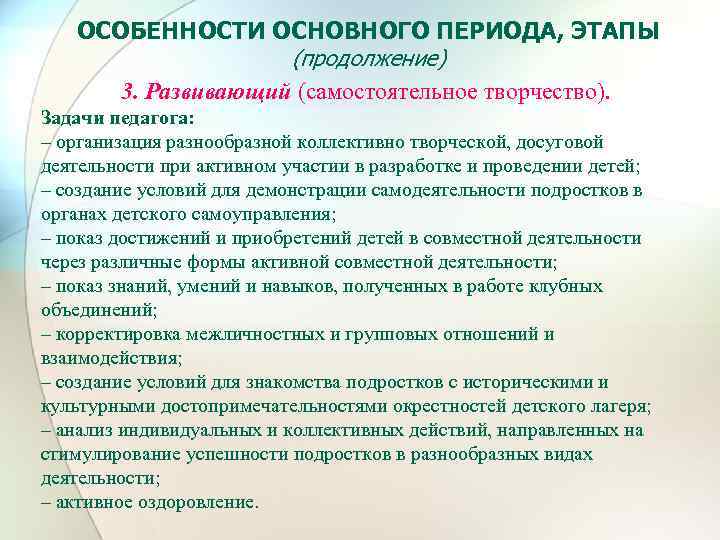 ОСОБЕННОСТИ ОСНОВНОГО ПЕРИОДА, ЭТАПЫ
(продолжение)

3. Развивающий (самостоятельное творчество).

Задачи педагога:
– организация разнообразной коллективно творческой, досуговой деятельности при активном участии в разработке и проведении детей;
– создание условий для демонстрации самодеятельности подростков в органах детского самоуправления;
– показ достижений и приобретений детей в совместной деятельности через различные формы активной совместной деятельности;
– показ знаний, умений и навыков, полученных в работе клубных объединений;
– корректировка межличностных и групповых отношений и взаимодействия;
– создание условий для знакомства подростков с историческими и культурными достопримечательностями окрестностей детского лагеря;
– анализ индивидуальных и коллективных действий, направленных на стимулирование успешности подростков в разнообразных видах деятельности;
– активное оздоровление.